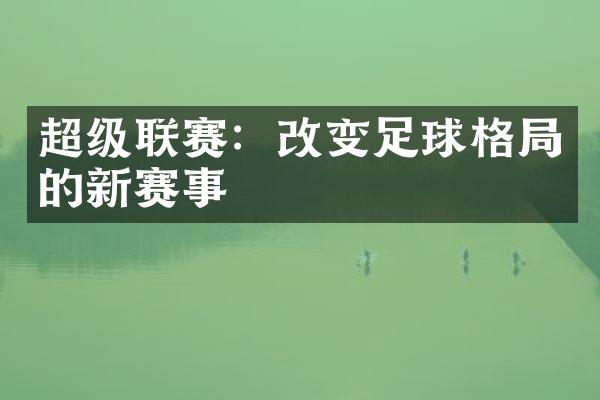 超级联赛：改变足球格局的新赛事